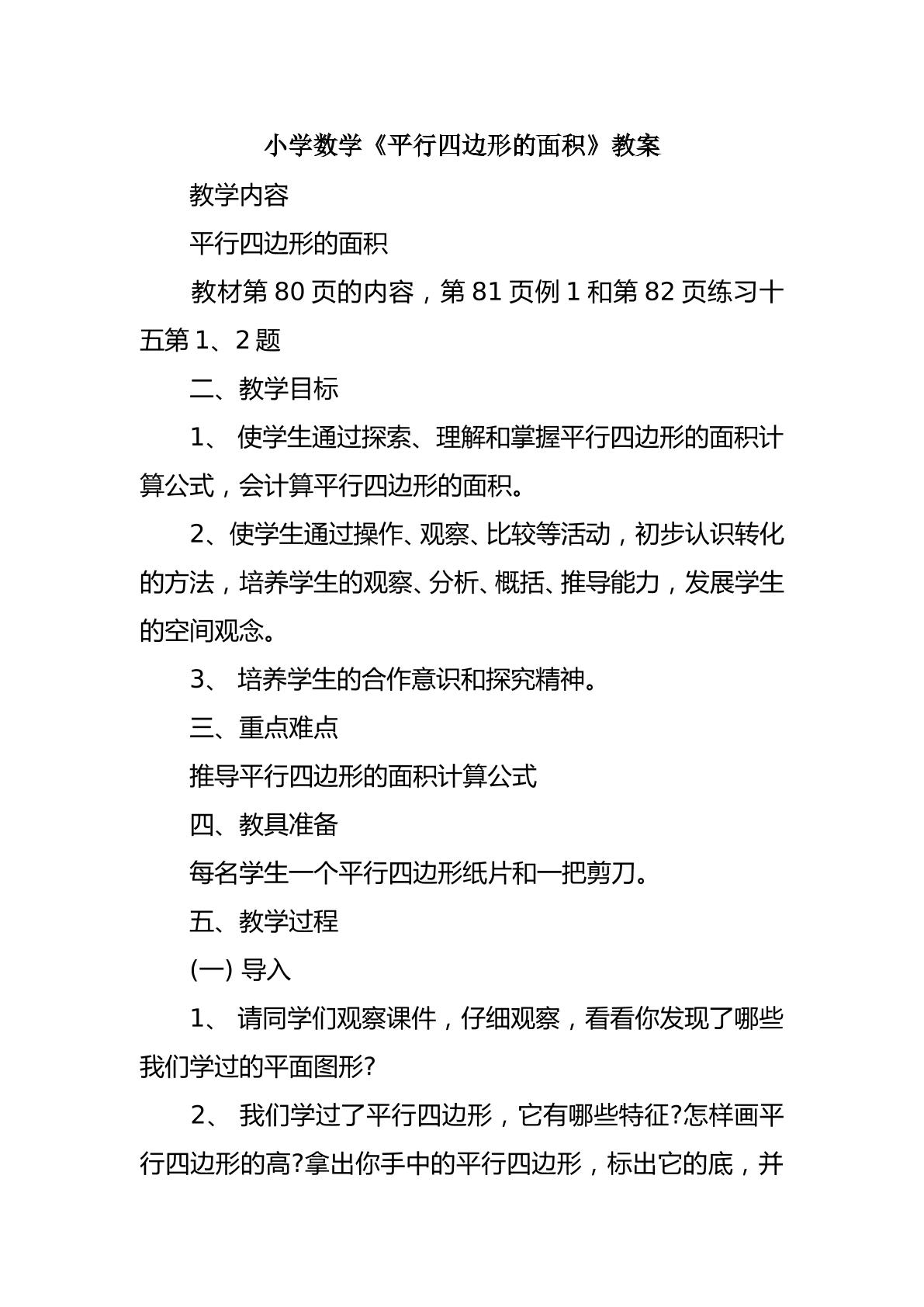 小学数学《平行四边形的面积》教案

教学内容

平行四边形的面积

教材第80页的内容，第81页例1和第82页练习十五第1、2题

二、教学目标

1、使学生通过探索、理解和掌握平行四边形的面积计算公式，会计算平行四边形的面积。

2、使学生通过操作、观察、比较等活动，初步认识转化的方法，培养学生的观察、分析、概括、推导能力，发展学生的空间观念。

3、培养学生的合作意识和探究精神。

三、重点难点

推导平行四边形的面积计算公式

四、教具准备

每名学生一个平行四边形纸片和一把剪刀。

五、教学过程

(一)导入

1、请同学们观察课件，仔细观察，看看你发现了哪些我们学过的平面图形?

2、我们学过了平行四边形，它有哪些特征?怎样画平行四边形的高?拿出你手中的平行四边形，标出它的底，并